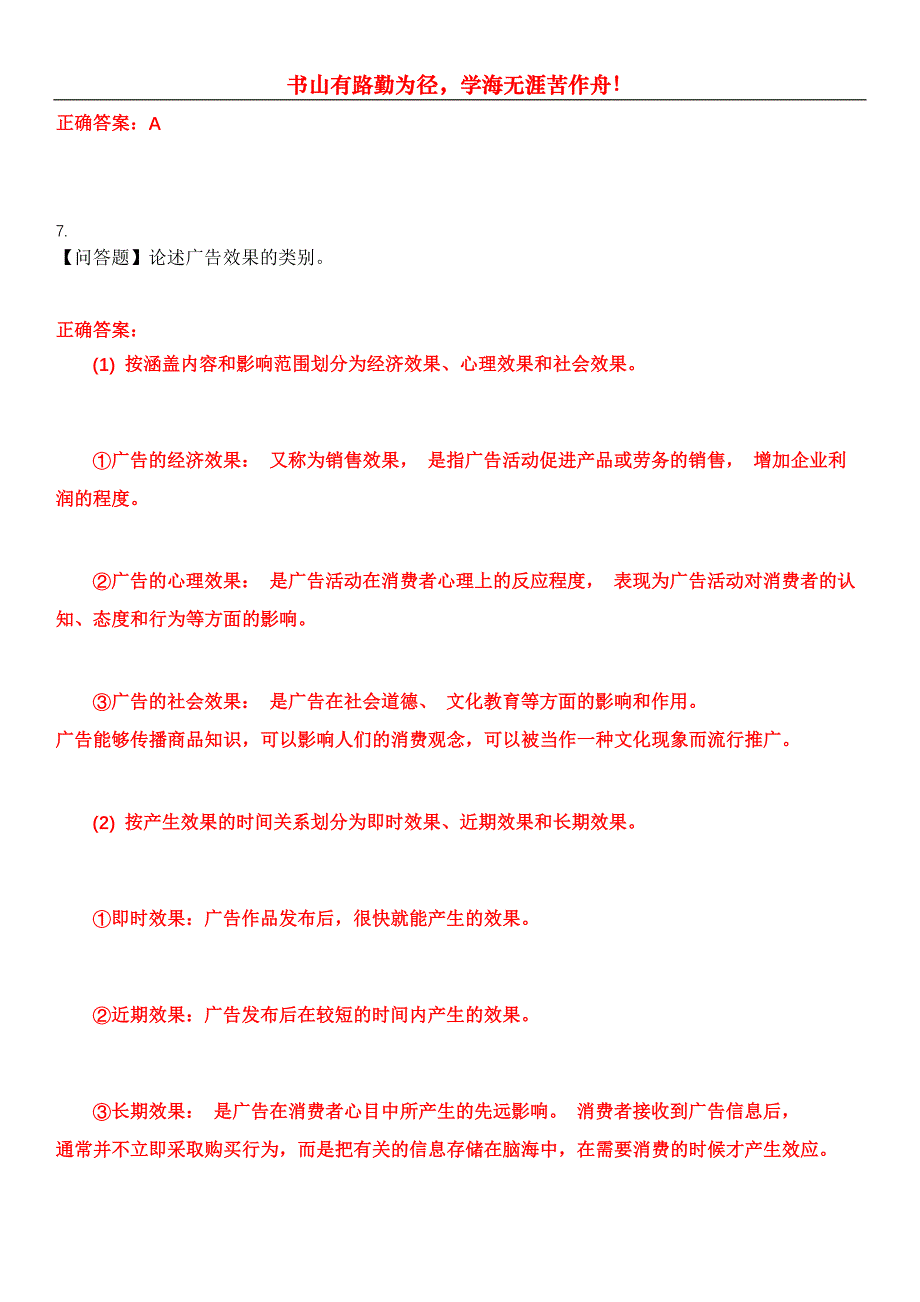 书山有路勤为径，学海无涯苦作舟！

正确答案：A

7.
【问答题】论述广告效果的类别。

正确答案：
(1) 按涵盖内容和影响范围划分为经济效果、心理效果和社会效果。

①广告的经济效果： 又称为销售效果， 是指广告活动促进产品或劳务的销售， 增加企业利润的程度。

②广告的心理效果： 是广告活动在消费者心理上的反应程度， 表现为广告活动对消费者的认知、态度和行为等方面的影响。

③广告的社会效果： 是广告在社会道德、 文化教育等方面的影响和作用。
广告能够传播商品知识，可以影响人们的消费观念，可以被当作一种文化现象而流行推广。

(2) 按产生效果的时间关系划分为即时效果、近期效果和长期效果。

①即时效果：广告作品发布后，很快就能产生的效果。

②近期效果：广告发布后在较短的时间内产生的效果。

③长期效果： 是广告在消费者心目中所产生的先远影响。 消费者接收到广告信息后，
通常并不立即采取购买行为，而是把有关的信息存储在脑海中，在需要消费的时候才产生效应。